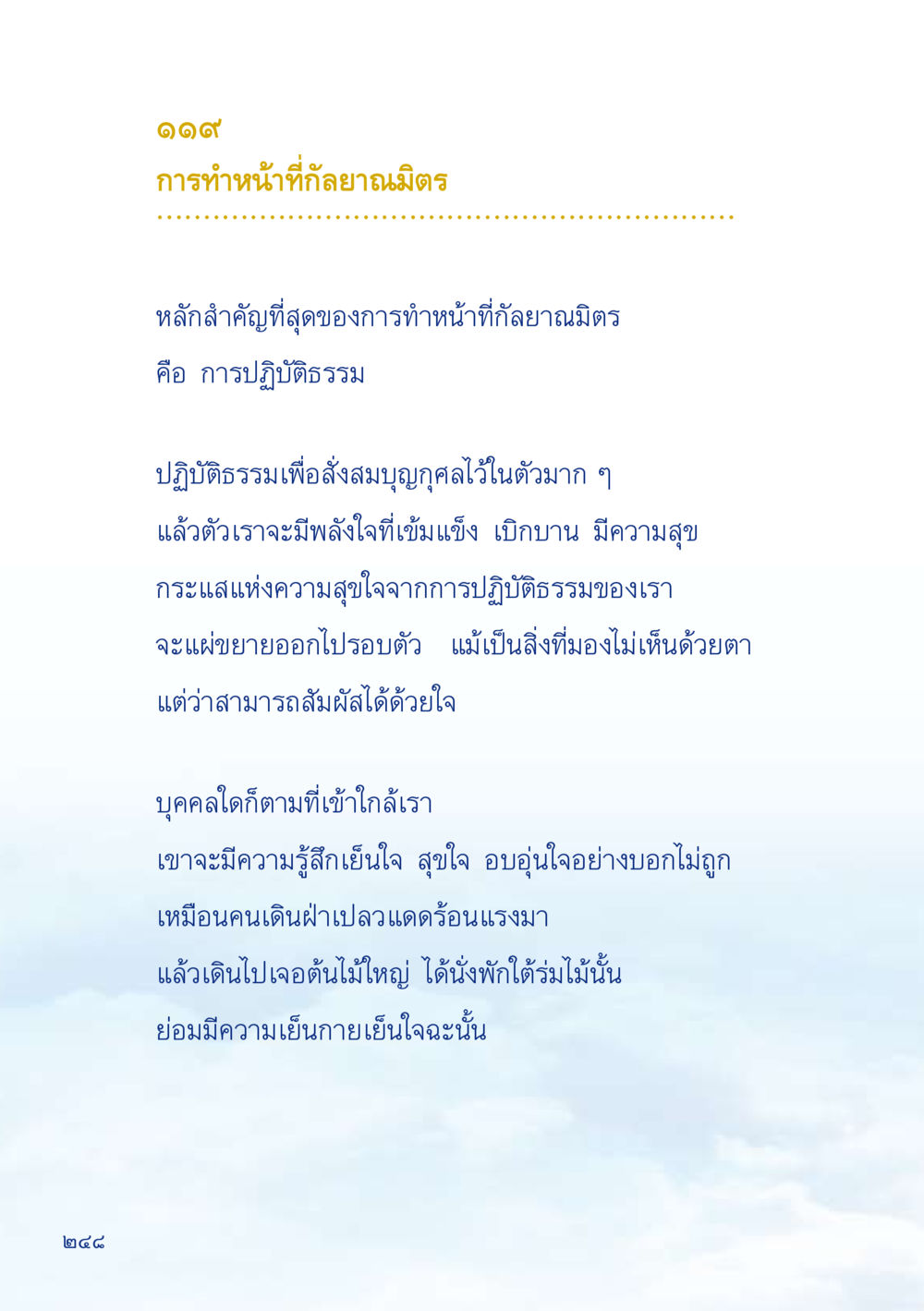 ๑๑๙
การทำหน้าที่กัลยาณมิตร

หลักสำคัญที่สุดของการทำหน้าที่กัลยาณมิตร
คือ การปฏิบัติธรรม

ปฏิบัติธรรมเพื่อสั่งสมบุญกุศลไว้ในตัวมาก ๆ
แล้วตัวเราจะมีพลังใจที่เข้มแข็ง เบิกบาน มีความสุข
กระแสแห่งความสุขใจจากการปฏิบัติธรรมของเรา
จะแผ่ขยายออกไปรอบตัว แม้เป็นสิ่งที่มองไม่เห็นด้วยตา
แต่ว่าสามารถสัมผัสได้ด้วยใจ

บุคคลใดก็ตามที่เข้าใกล้เรา
เขาจะมีความรู้สึกเย็นใจ สุขใจ อบอุ่นใจอย่างบอกไม่ถูก
เหมือนคนเดินฝ่าเปลวแดดร้อนแรงมา
แล้วเดินไปเจอต้นไม้ใหญ่ ได้นั่งพักใต้ร่มไม้นั้น
ย่อมมีความเย็นกายเย็นใจฉะนั้น

๒๔๘